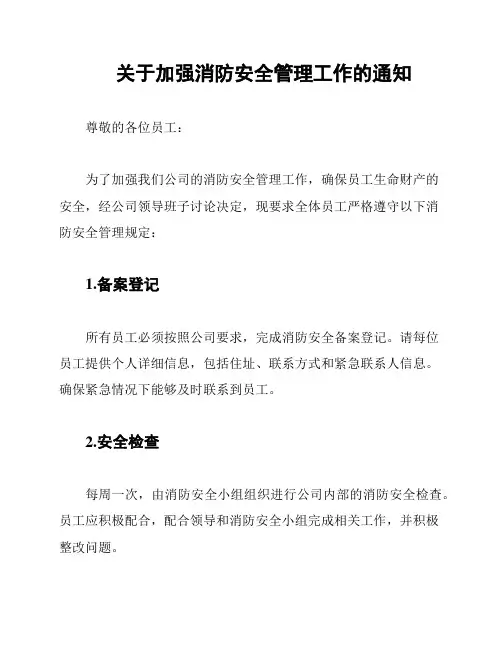 关于加强消防安全管理工作的通知

尊敬的各位员工：

为了加强我们公司的消防安全管理工作，确保员工生命财产的安全，经公司领导班子讨论决定，现要求全体员工严格遵守以下消防安全管理规定：

1.备案登记

所有员工必须按照公司要求，完成消防安全备案登记。请每位员工提供个人详细信息，包括住址、联系方式和紧急联系人信息。确保紧急情况下能够及时联系到员工。

2.安全检查

每周一次，由消防安全小组组织进行公司内部的消防安全检查。员工应积极配合，配合领导和消防安全小组完成相关工作，并积极整改问题。